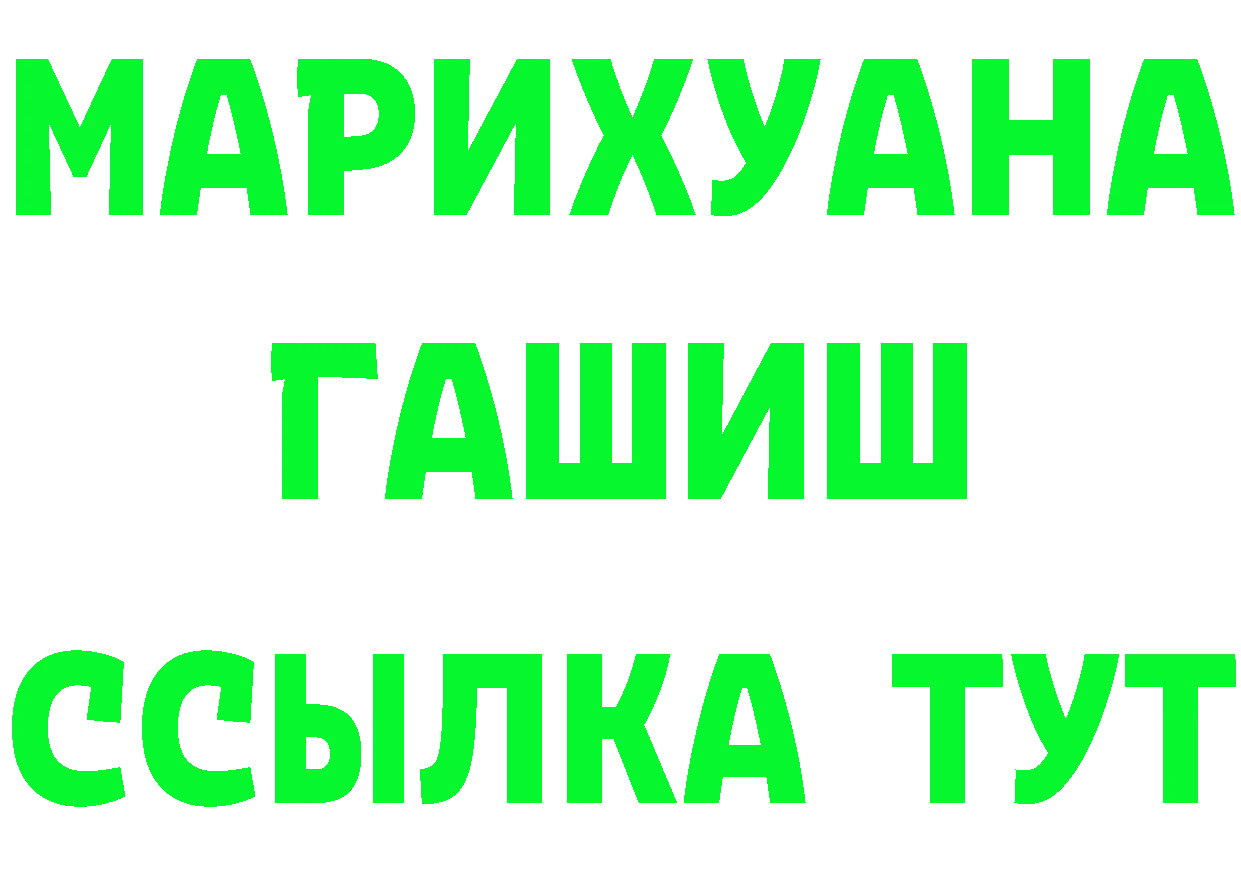 МАРИХУАНА
ГАШИШ
ССЫЛКА ТУТ